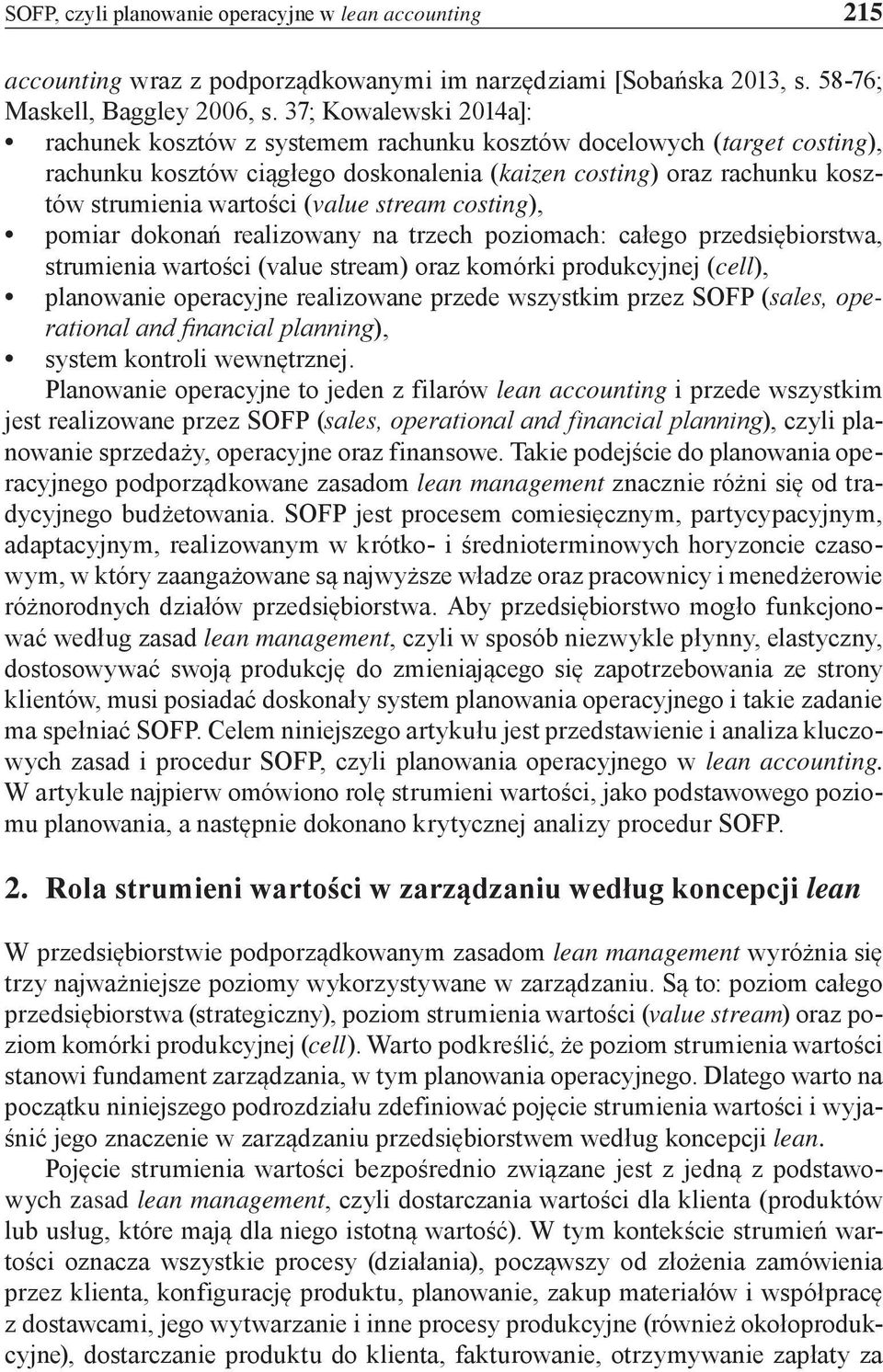 SOFP, czyli planowanie operacyjne w lean accounting 215

accounting wraz z podporządkowanymi im narzędziami [Sobańska 2013, s. 58-76; Maskell, Baggley 2006, s. 37; Kowalewski 2014a]:
• rachunek kosztów z systemem rachunku kosztów docelowych (target costing), rachunku kosztów ciągłego doskonalenia (kaizen costing) oraz rachunku kosztów strumienia wartości (value stream costing),
• pomiar dokonań realizowany na trzech poziomach: całego przedsiębiorstwa, strumienia wartości (value stream) oraz komórki produkcyjnej (cell),
• planowanie operacyjne realizowane przede wszystkim przez SOFP (sales, operational and financial planning),
• system kontroli wewnętrznej.

Planowanie operacyjne to jeden z filarów lean accounting i przede wszystkim jest realizowane przez SOFP (sales, operational and financial planning), czyli planowanie sprzedaży, operacyjne oraz finansowe. Takie podejście do planowania operacyjnego podporządkowane zasadom lean management znacznie różni się od tradycyjnego budżetowania. SOFP jest procesem comiesięcznym, partycypacyjnym, adaptacyjnym, realizowanym w krótko- i średnioterminowych horyzoncie czasowym, w który zaangażowane są najwyższe władze oraz pracownicy i menedżerowie różnorodnych działów przedsiębiorstwa. Aby przedsiębiorstwo mogło funkcjonować według zasad lean management, czyli w sposób niezwykle płynny, elastyczny, dostosowywać swoją produkcję do zmieniającego się zapotrzebowania ze strony klientów, musi posiadać doskonały system planowania operacyjnego i takie zadanie ma spełniać SOFP. Celem niniejszego artykułu jest przedstawienie i analiza kluczowych zasad i procedur SOFP, czyli planowania operacyjnego w lean accounting. W artykule najpierw omówiono rolę strumieni wartości, jako podstawowego poziomu planowania, a następnie dokonano krytycznej analizy procedur SOFP.

2. Rola strumieni wartości w zarządzaniu według koncepcji lean

W przedsiębiorstwie podporządkowanym zasadom lean management wyróżnia się trzy najważniejsze poziomy wykorzystywane w zarządzaniu. Są to: poziom całego przedsiębiorstwa (strategiczny), poziom strumienia wartości (value stream) oraz poziom komórki produkcyjnej (cell). Warto podkreślić, że poziom strumienia wartości stanowi fundament zarządzania, w tym planowania operacyjnego. Dlatego warto na początku niniejszego podrozdziału zdefiniować pojęcie strumienia wartości i wyjaśnić jego znaczenie w zarządzaniu przedsiębiorstwem według koncepcji lean.

Pojęcie strumienia wartości bezpośrednio związane jest z jedną z podstawowych zasad lean management, czyli dostarczania wartości dla klienta (produktów lub usług, które mają dla niego istotną wartość). W tym kontekście strumień wartości oznacza wszystkie procesy (działania), począwszy od złożenia zamówienia przez klienta, konfigurację produktu, planowanie, zakup materiałów i współpracę z dostawcami, jego wytwarzanie i inne procesy produkcyjne (również okołoprodukcyjne), dostarczanie produktu do klienta, fakturowanie, otrzymywanie zapłaty za